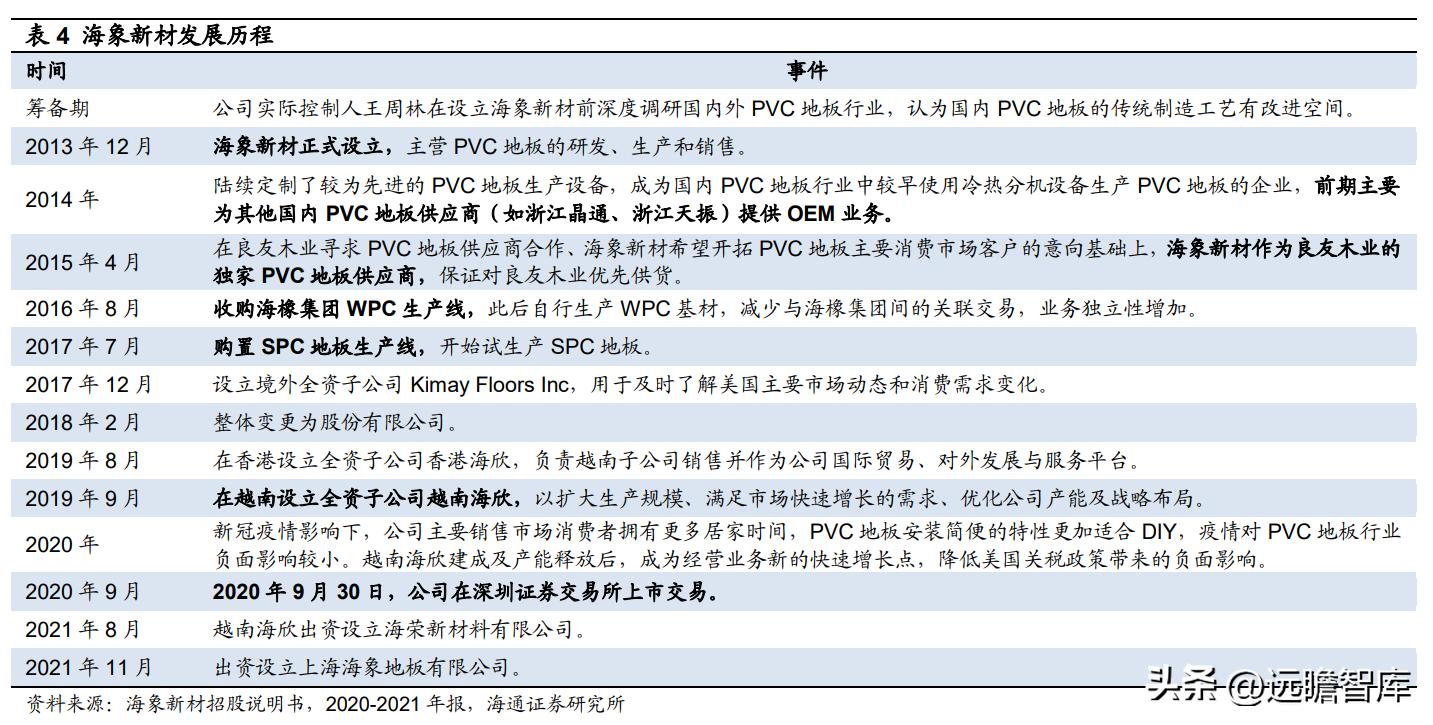 表 4 海象新材发展历程

| 时间 | 事件 |
|---|---|
| 筹备期 | 公司实际控制人王周林在设立海象新材前深度调研国内外 PVC 地板行业，认为国内 PVC 地板的传统制造工艺有改进空间。 |
| 2013 年 12 月 | 海象新材正式设立，主营 PVC 地板的研发、生产和销售。 |
| 2014 年 | 陆续定制了较为先进的 PVC 地板生产设备，成为国内 PVC 地板行业中较早使用冷热分机设备生产 PVC 地板的企业，前期主要为其他国内 PVC 地板供应商（如浙江晶通、浙江天振）提供 OEM 业务。 |
| 2015 年 4 月 | 在良友木业寻求 PVC 地板供应商合作、海象新材希望开拓 PVC 地板主要消费市场客户的意向基础上，海象新材作为良友木业的独家 PVC 地板供应商，保证对良友木业优先供货。 |
| 2016 年 8 月 | 收购海橡集团 WPC 生产线，此后自行生产 WPC 基材，减少与海橡集团间的关联交易，业务独立性增加。 |
| 2017 年 7 月 | 购置 SPC 地板生产线，开始试生产 SPC 地板。 |
| 2017 年 12 月 | 设立境外全资子公司 Kimay Floors Inc，用于及时了解美国主要市场动态和消费需求变化。 |
| 2018 年 2 月 | 整体变更为股份有限公司。 |
| 2019 年 8 月 | 在香港设立全资子公司香港海欣，负责越南子公司销售并作为公司国际贸易、对外发展与服务平台。 |
| 2019 年 9 月 | 在越南设立全资子公司越南海欣，以扩大生产规模、满足市场快速增长的需求、优化公司产能及战略布局。 |
| 2020 年 | 新冠疫情影响下，公司主要销售市场消费者拥有更多居家时间，PVC 地板安装简便的特性更加适合 DIY，疫情对 PVC 地板行业负面影响较小。越南海欣建成及产能释放后，成为经营业务新的快速增长点，降低美国关税政策带来的负面影响。 |
| 2020 年 9 月 | 2020 年 9 月 30 日，公司在深圳证券交易所上市交易。 |
| 2021 年 8 月 | 越南海欣出资设立海荣新材料有限公司。 |
| 2021 年 11 月 | 出资设立上海海象地板有限公司。 |

资料来源：海象新材招股说明书，2020-2021 年报，海通证券研究所

头条 @远瞻智库